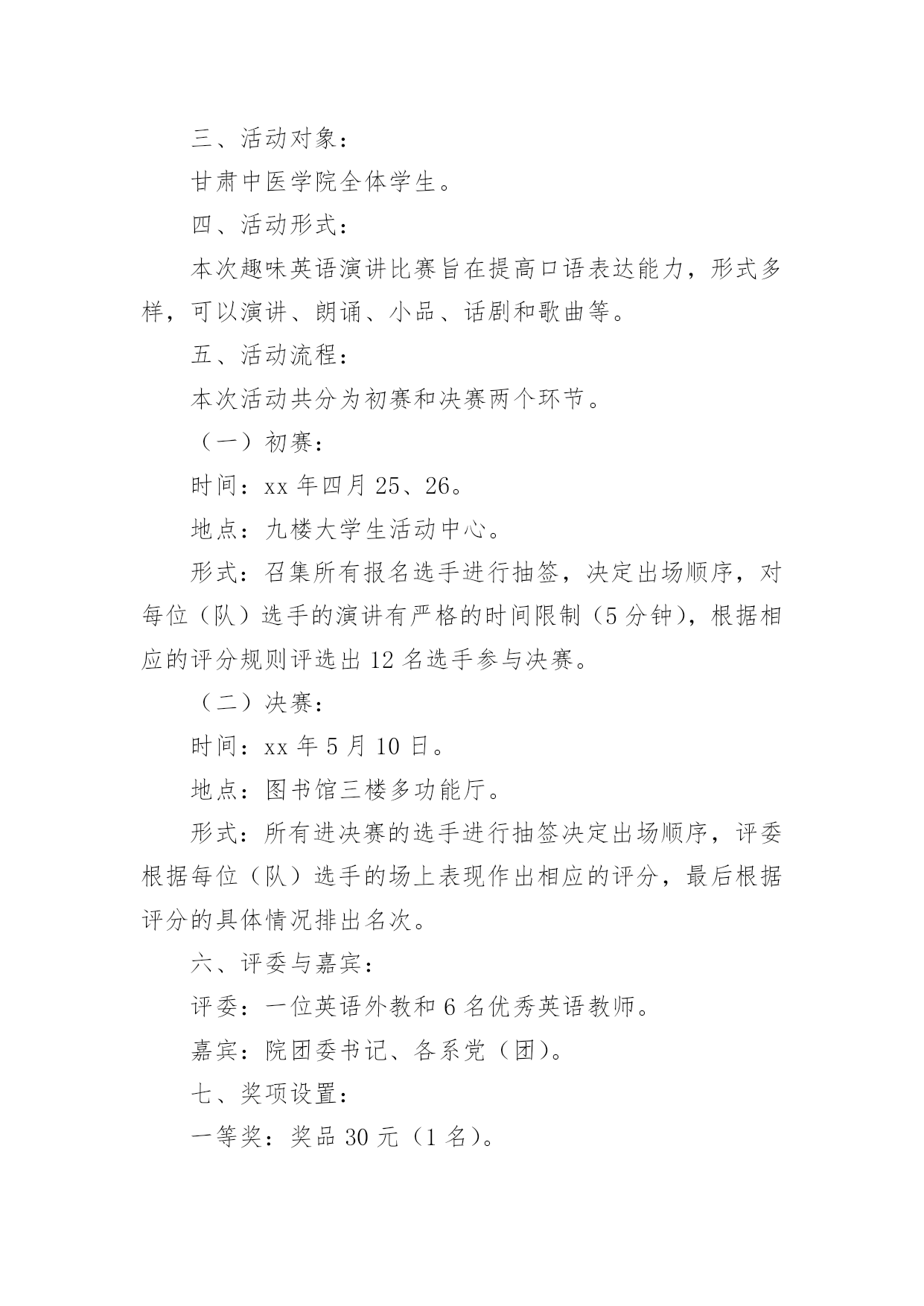 三、活动对象：

甘肃中医学院全体学生。

四、活动形式：

本次趣味英语演讲比赛旨在提高口语表达能力，形式多样，可以演讲、朗诵、小品、话剧和歌曲等。

五、活动流程：

本次活动共分为初赛和决赛两个环节。

（一）初赛：

时间：xx 年四月 25、26。

地点：九楼大学生活动中心。

形式：召集所有报名选手进行抽签，决定出场顺序，对每位（队）选手的演讲有严格的时间限制（5 分钟），根据相应的评分规则评选出 12 名选手参与决赛。

（二）决赛：

时间：xx 年 5 月 10 日。

地点：图书馆三楼多功能厅。

形式：所有进决赛的选手进行抽签决定出场顺序，评委根据每位（队）选手的场上表现作出相应的评分，最后根据评分的具体情况排出名次。

六、评委与嘉宾：

评委：一位英语外教和 6 名优秀英语教师。

嘉宾：院团委书记、各系党（团）。

七、奖项设置：

一等奖：奖品 30 元（1 名）。